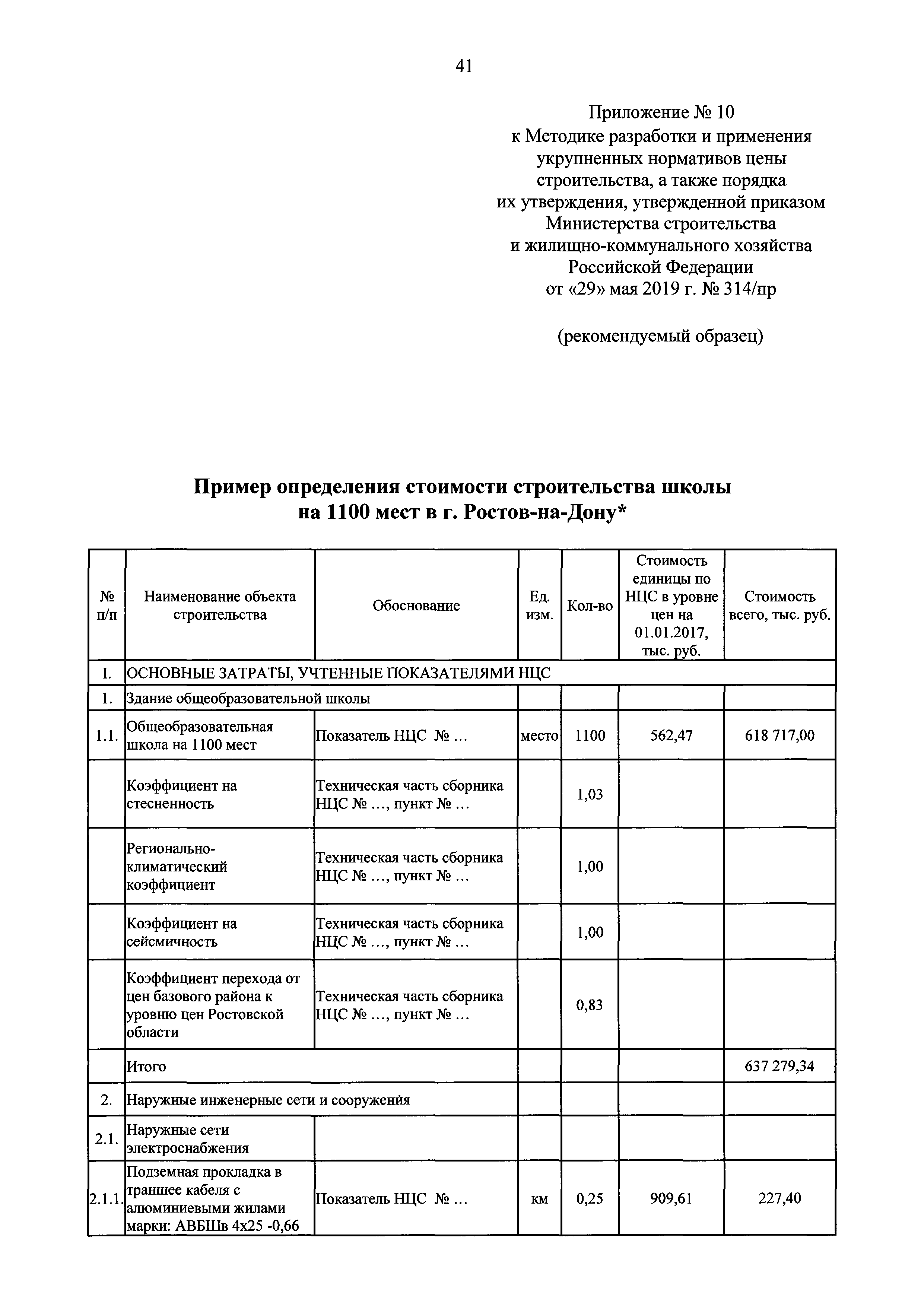 41

Приложение № 10
к Методике разработки и применения укрупненных нормативов цены строительства, а также порядка их утверждения, утвержденной приказом Министерства строительства и жилищно-коммунального хозяйства Российской Федерации
от «29» мая 2019 г. № 314/пр

(рекомендуемый образец)

Пример определения стоимости строительства школы на 1100 мест в г. Ростов-на-Дону*

| № п/п | Наименование объекта строительства | Обоснование | Ед. изм. | Кол-во | Стоимость единицы по НЦС в уровне цен на 01.01.2017, тыс. руб. | Стоимость всего, тыс. руб. |
|---|---|---|---|---|---|---|
| I. | ОСНОВНЫЕ ЗАТРАТЫ, УЧТЕННЫЕ ПОКАЗАТЕЛЯМИ НЦС | | | | | |
| 1. | Здание общеобразовательной школы | | | | | |
| 1.1. | Общеобразовательная школа на 1100 мест | Показатель НЦС № ... | место | 1100 | 562,47 | 618 717,00 |
| | Коэффициент на стесненность | Техническая часть сборника НЦС № ..., пункт № ... | | 1,03 | | |
| | Регионально-климатический коэффициент | Техническая часть сборника НЦС № ..., пункт № ... | | 1,00 | | |
| | Коэффициент на сейсмичность | Техническая часть сборника НЦС № ..., пункт № ... | | 1,00 | | |
| | Коэффициент перехода от цен базового района к уровню цен Ростовской области | Техническая часть сборника НЦС № ..., пункт № ... | | 0,83 | | |
| | Итого | | | | | 637 279,34 |
| 2. | Наружные инженерные сети и сооружения | | | | | |
| 2.1. | Наружные сети электроснабжения | | | | | |
| 2.1.1. | Подземная прокладка в траншее кабеля с алюминиевыми жилами марки: АВБШв 4х25 -0,66 | Показатель НЦС № ... | км | 0,25 | 909,61 | 227,40 |